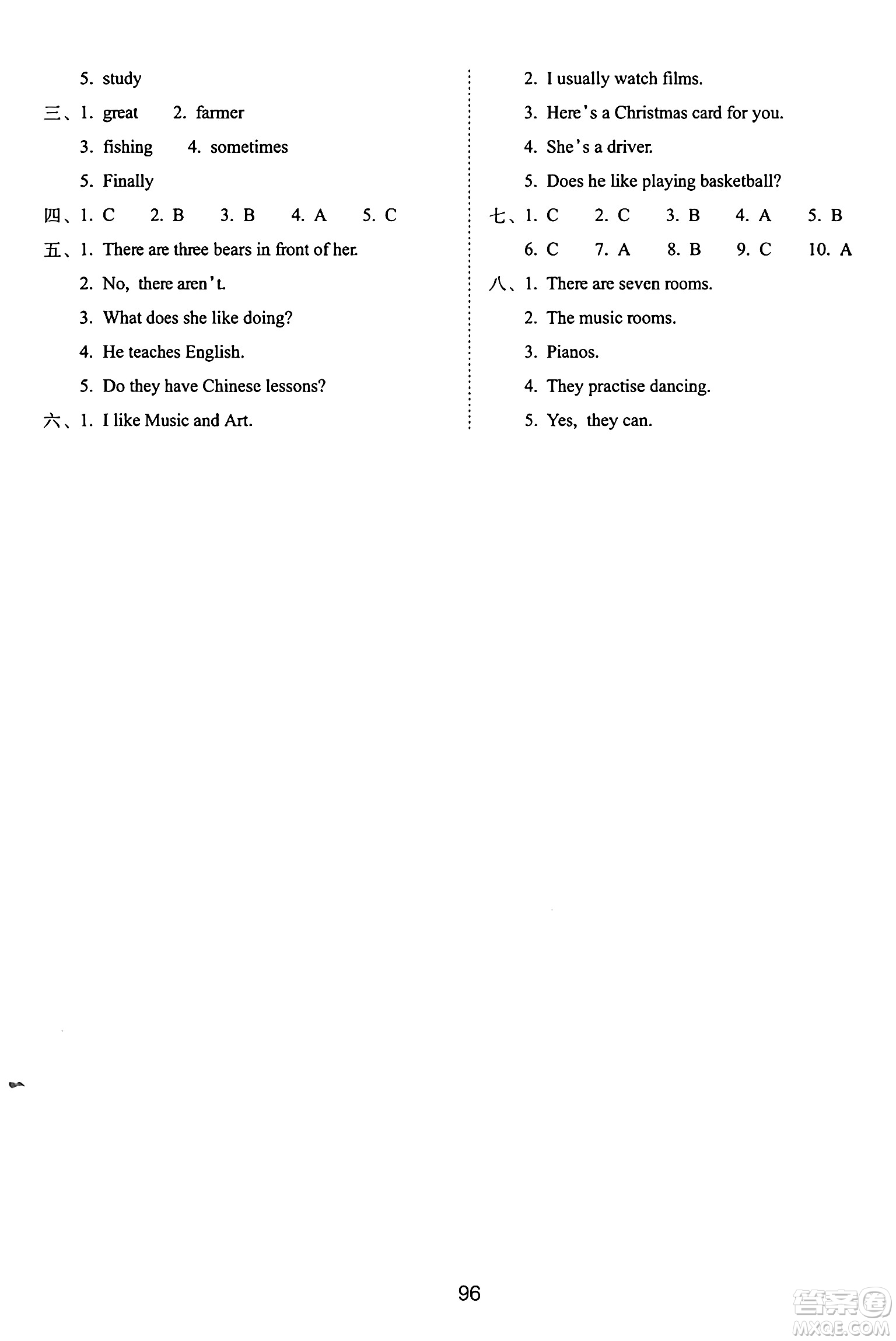 5. study

三、1. great 2. farmer

3. fishing 4. sometimes

5. Finally

四、1. C 2. B 3. B 4. A 5. C

五、1. There are three bears in front of her.

2. No, there aren't.

3. What does she like doing?

4. He teaches English.

5. Do they have Chinese lessons?

六、1. I like Music and Art.

2. I usually watch films.

3. Here's a Christmas card for you.

4. She's a driver.

5. Does he like playing basketball?

七、1. C 2. C 3. B 4. A 5. B

6. C 7. A 8. B 9. C 10. A

八、1. There are seven rooms.

2. The music rooms.

3. Pianos.

4. They practise dancing.

5. Yes, they can.

96

答案圈
MXQE.COM